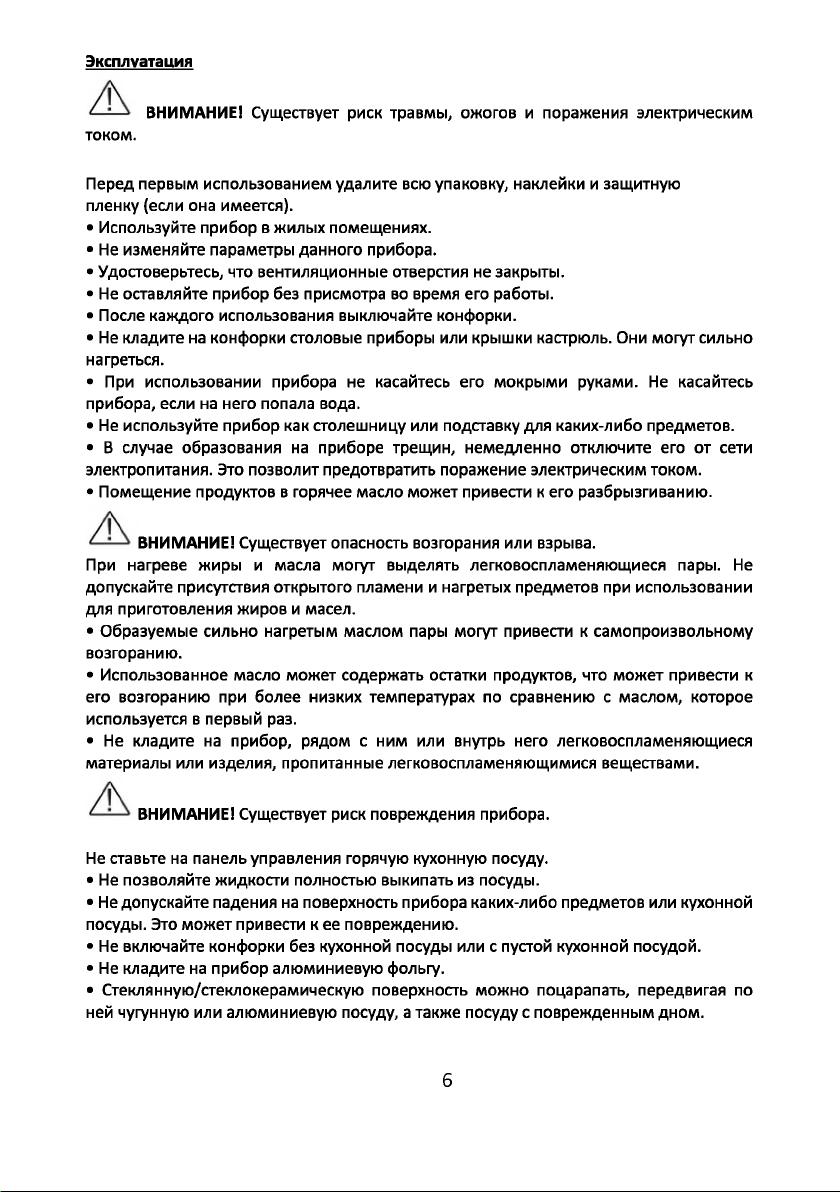 Эксплуатация

ВНИМАНИЕ! Существует риск травмы, ожогов и поражения электрическим током.

Перед первым использованием удалите всю упаковку, наклейки и защитную пленку (если она имеется).
• Используйте прибор в жилых помещениях.
• Не изменяйте параметры данного прибора.
• Удостоверьтесь, что вентиляционные отверстия не закрыты.
• Не оставляйте прибор без присмотра во время его работы.
• После каждого использования выключайте конфорки.
• Не кладите на конфорки столовые приборы или крышки кастрюль. Они могут сильно нагреться.
• При использовании прибора не касайтесь его мокрыми руками. Не касайтесь прибора, если на него попала вода.
• Не используйте прибор как столешницу или подставку для каких-либо предметов.
• В случае образования на приборе трещин, немедленно отключите его от сети электропитания. Это позволит предотвратить поражение электрическим током.
• Помещение продуктов в горячее масло может привести к его разбрызгиванию.

ВНИМАНИЕ! Существует опасность возгорания или взрыва.
При нагреве жиры и масла могут выделять легковоспламеняющиеся пары. Не допускайте присутствия открытого пламени и нагретых предметов при использовании для приготовления жиров и масел.
• Образуемые сильно нагретым маслом пары могут привести к самопроизвольному возгоранию.
• Использованное масло может содержать остатки продуктов, что может привести к его возгоранию при более низких температурах по сравнению с маслом, которое используется в первый раз.
• Не кладите на прибор, рядом с ним или внутрь него легковоспламеняющиеся материалы или изделия, пропитанные легковоспламеняющимися веществами.

ВНИМАНИЕ! Существует риск повреждения прибора.

Не ставьте на панель управления горячую кухонную посуду.
• Не позволяйте жидкости полностью выкипать из посуды.
• Не допускайте падения на поверхность прибора каких-либо предметов или кухонной посуды. Это может привести к ее повреждению.
• Не включайте конфорки без кухонной посуды или с пустой кухонной посудой.
• Не кладите на прибор алюминиевую фольгу.
• Стеклянную/стеклокерамическую поверхность можно поцарапать, передвигая по ней чугунную или алюминиевую посуду, а также посуду с поврежденным дном.

6